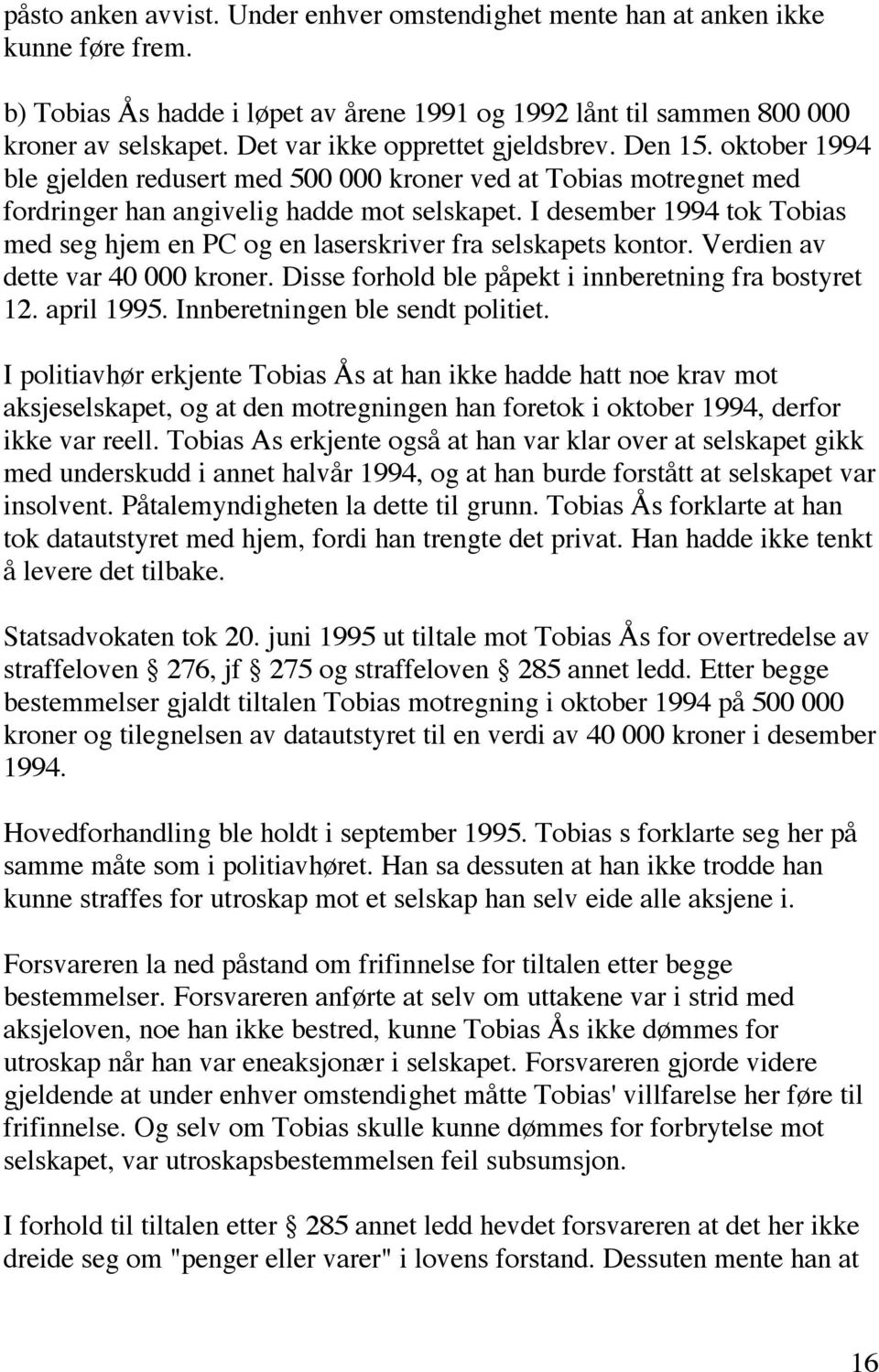 påsto anken avvist. Under enhver omstendighet mente han at anken ikke kunne føre frem.

b) Tobias Ås hadde i løpet av årene 1991 og 1992 lånt til sammen 800 000 kroner av selskapet. Det var ikke opprettet gjeldsbrev. Den 15. oktober 1994 ble gjelden redusert med 500 000 kroner ved at Tobias motregnet med fordringer han angivelig hadde mot selskapet. I desember 1994 tok Tobias med seg hjem en PC og en laserskriver fra selskapets kontor. Verdien av dette var 40 000 kroner. Disse forhold ble påpekt i innberetning fra bostyret 12. april 1995. Innberetningen ble sendt politiet.

I politiavhør erkjente Tobias Ås at han ikke hadde hatt noe krav mot aksjeselskapet, og at den motregningen han foretok i oktober 1994, derfor ikke var reell. Tobias As erkjente også at han var klar over at selskapet gikk med underskudd i annet halvår 1994, og at han burde forstått at selskapet var insolvent. Påtalemyndigheten la dette til grunn. Tobias Ås forklarte at han tok datautstyret med hjem, fordi han trengte det privat. Han hadde ikke tenkt å levere det tilbake.

Statsadvokaten tok 20. juni 1995 ut tiltale mot Tobias Ås for overtredelse av straffeloven § 276, jf § 275 og straffeloven § 285 annet ledd. Etter begge bestemmelser gjaldt tiltalen Tobias motregning i oktober 1994 på 500 000 kroner og tilegnelsen av datautstyret til en verdi av 40 000 kroner i desember 1994.

Hovedforhandling ble holdt i september 1995. Tobias s forklarte seg her på samme måte som i politiavhøret. Han sa dessuten at han ikke trodde han kunne straffes for utroskap mot et selskap han selv eide alle aksjene i.

Forsvareren la ned påstand om frifinnelse for tiltalen etter begge bestemmelser. Forsvareren anførte at selv om uttakene var i strid med aksjeloven, noe han ikke bestred, kunne Tobias Ås ikke dømmes for utroskap når han var eneaksjonær i selskapet. Forsvareren gjorde videre gjeldende at under enhver omstendighet måtte Tobias' villfarelse her føre til frifinnelse. Og selv om Tobias skulle kunne dømmes for forbrytelse mot selskapet, var utroskapsbestemmelsen feil subsumsjon.

I forhold til tiltalen etter § 285 annet ledd hevdet forsvareren at det her ikke dreide seg om "penger eller varer" i lovens forstand. Dessuten mente han at

16